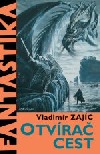 FANTASTIKA

Vladimír ZAJÍC

OTVÍRAČ CEST